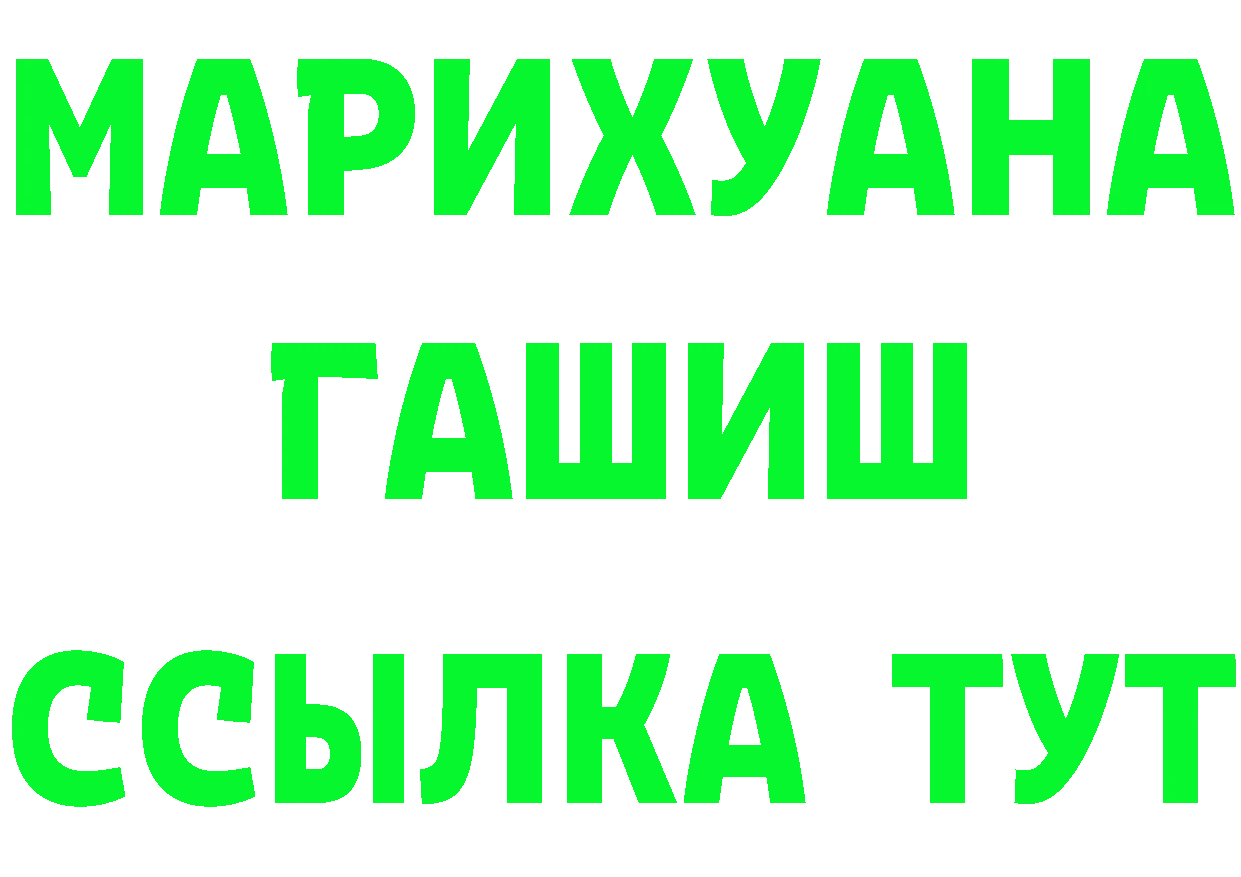 МАРИХУАНА
ГАШИШ
ССЫЛКА ТУТ